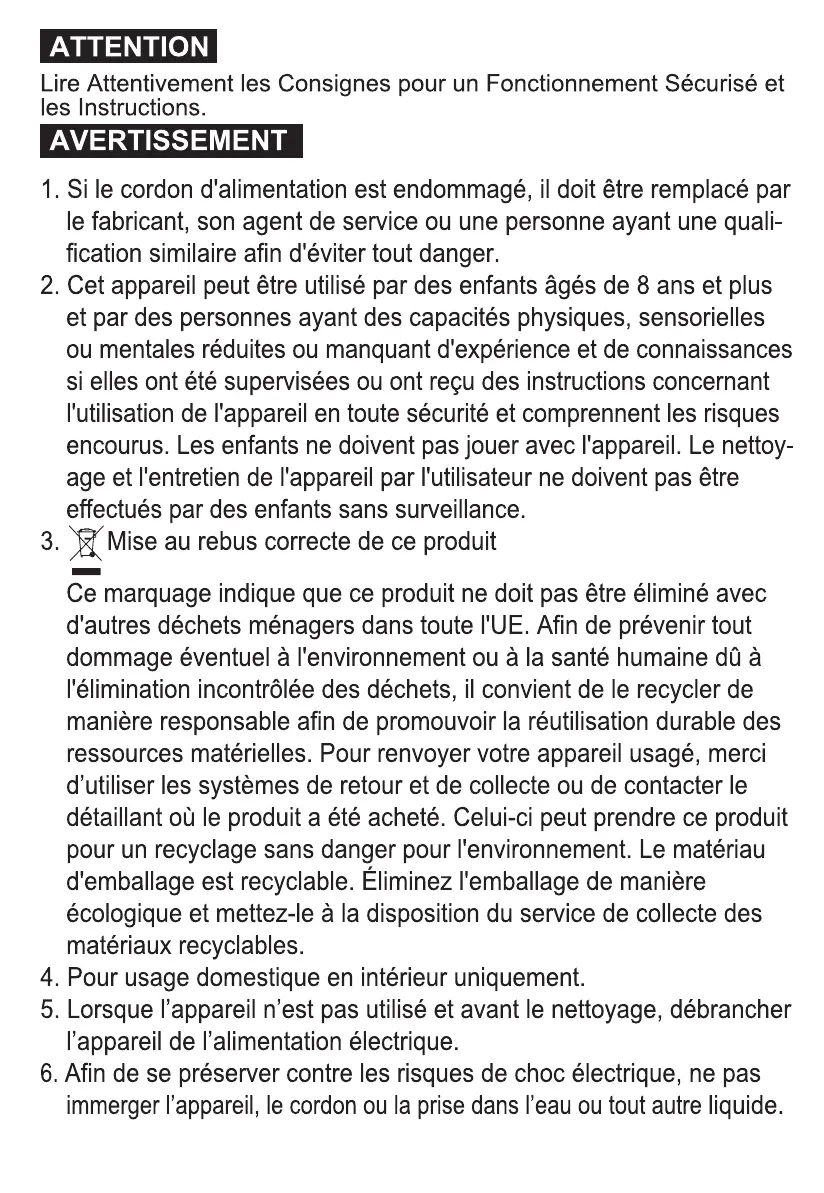 ATTENTION

Lire Attentivement les Consignes pour un Fonctionnement Sécurisé et les Instructions.

AVERTISSEMENT

1. Si le cordon d'alimentation est endommagé, il doit être remplacé par le fabricant, son agent de service ou une personne ayant une qualification similaire afin d'éviter tout danger.
2. Cet appareil peut être utilisé par des enfants âgés de 8 ans et plus et par des personnes ayant des capacités physiques, sensorielles ou mentales réduites ou manquant d'expérience et de connaissances si elles ont été supervisées ou ont reçu des instructions concernant l'utilisation de l'appareil en toute sécurité et comprennent les risques encourus. Les enfants ne doivent pas jouer avec l'appareil. Le nettoyage et l'entretien de l'appareil par l'utilisateur ne doivent pas être effectués par des enfants sans surveillance.
3. Mise au rebus correcte de ce produit
Ce marquage indique que ce produit ne doit pas être éliminé avec d'autres déchets ménagers dans toute l'UE. Afin de prévenir tout dommage éventuel à l'environnement ou à la santé humaine dû à l'élimination incontrôlée des déchets, il convient de le recycler de manière responsable afin de promouvoir la réutilisation durable des ressources matérielles. Pour renvoyer votre appareil usagé, merci d'utiliser les systèmes de retour et de collecte ou de contacter le détaillant où le produit a été acheté. Celui-ci peut prendre ce produit pour un recyclage sans danger pour l'environnement. Le matériau d'emballage est recyclable. Éliminez l'emballage de manière écologique et mettez-le à la disposition du service de collecte des matériaux recyclables.
4. Pour usage domestique en intérieur uniquement.
5. Lorsque l'appareil n'est pas utilisé et avant le nettoyage, débrancher l'appareil de l'alimentation électrique.
6. Afin de se préserver contre les risques de choc électrique, ne pas immerger l'appareil, le cordon ou la prise dans l'eau ou tout autre liquide.